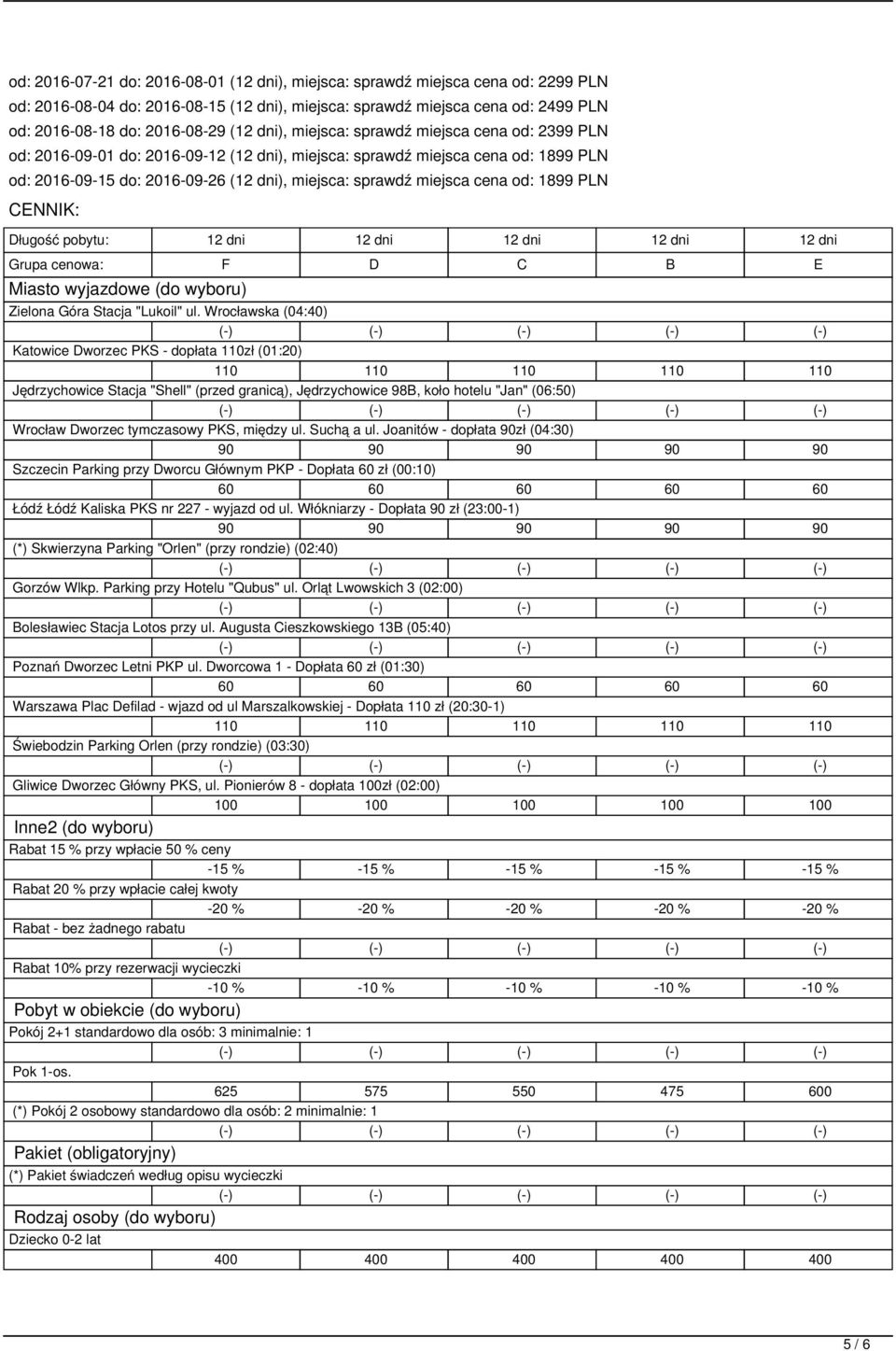 od: 2016-07-21 do: 2016-08-01 (12 dni), miejsca: sprawdź miejsca cena od: 2299 PLN
od: 2016-08-04 do: 2016-08-15 (12 dni), miejsca: sprawdź miejsca cena od: 2499 PLN
od: 2016-08-18 do: 2016-08-29 (12 dni), miejsca: sprawdź miejsca cena od: 2399 PLN
od: 2016-09-01 do: 2016-09-12 (12 dni), miejsca: sprawdź miejsca cena od: 1899 PLN
od: 2016-09-15 do: 2016-09-26 (12 dni), miejsca: sprawdź miejsca cena od: 1899 PLN

CENNIK:

| Długość pobytu: | 12 dni | 12 dni | 12 dni | 12 dni | 12 dni |
|---|---|---|---|---|---|
| Grupa cenowa: | F | D | C | B | E |
| Miasto wyjazdowe (do wyboru) | | | | | |
| Zielona Góra Stacja "Lukoil" ul. Wrocławska (04:40) | | | | | |
| | (-) | (-) | (-) | (-) | (-) |
| Katowice Dworzec PKS - dopłata 110zł (01:20) | | | | | |
| | 110 | 110 | 110 | 110 | 110 |
| Jędrzychowice Stacja "Shell" (przed granicą), Jędrzychowice 98B, koło hotelu "Jan" (06:50) | | | | | |
| | (-) | (-) | (-) | (-) | (-) |
| Wrocław Dworzec tymczasowy PKS, między ul. Suchą a ul. Joanitów - dopłata 90zł (04:30) | | | | | |
| | 90 | 90 | 90 | 90 | 90 |
| Szczecin Parking przy Dworcu Głównym PKP - Dopłata 60 zł (00:10) | | | | | |
| | 60 | 60 | 60 | 60 | 60 |
| Łódź Łódź Kaliska PKS nr 227 - wyjazd od ul. Włókniarzy - Dopłata 90 zł (23:00-1) | | | | | |
| | 90 | 90 | 90 | 90 | 90 |
| (*) Skwierzyna Parking "Orlen" (przy rondzie) (02:40) | | | | | |
| | (-) | (-) | (-) | (-) | (-) |
| Gorzów Wlkp. Parking przy Hotelu "Qubus" ul. Orląt Lwowskich 3 (02:00) | | | | | |
| | (-) | (-) | (-) | (-) | (-) |
| Bolesławiec Stacja Lotos przy ul. Augusta Cieszkowskiego 13B (05:40) | | | | | |
| | (-) | (-) | (-) | (-) | (-) |
| Poznań Dworzec Letni PKP ul. Dworcowa 1 - Dopłata 60 zł (01:30) | | | | | |
| | 60 | 60 | 60 | 60 | 60 |
| Warszawa Plac Defilad - wjazd od ul Marszalkowskiej - Dopłata 110 zł (20:30-1) | | | | | |
| | 110 | 110 | 110 | 110 | 110 |
| Świebodzin Parking Orlen (przy rondzie) (03:30) | | | | | |
| | (-) | (-) | (-) | (-) | (-) |
| Gliwice Dworzec Główny PKS, ul. Pionierów 8 - dopłata 100zł (02:00) | | | | | |
| | 100 | 100 | 100 | 100 | 100 |
| Inne2 (do wyboru) | | | | | |
| Rabat 15 % przy wpłacie 50 % ceny | | | | | |
| | -15 % | -15 % | -15 % | -15 % | -15 % |
| Rabat 20 % przy wpłacie całej kwoty | | | | | |
| | -20 % | -20 % | -20 % | -20 % | -20 % |
| Rabat - bez żadnego rabatu | | | | | |
| | (-) | (-) | (-) | (-) | (-) |
| Rabat 10% przy rezerwacji wycieczki | | | | | |
| | -10 % | -10 % | -10 % | -10 % | -10 % |
| Pobyt w obiekcie (do wyboru) | | | | | |
| Pokój 2+1 standardowo dla osób: 3 minimalnie: 1 | | | | | |
| | (-) | (-) | (-) | (-) | (-) |
| Pok 1-os. | | | | | |
| | 625 | 575 | 550 | 475 | 600 |
| (*) Pokój 2 osobowy standardowo dla osób: 2 minimalnie: 1 | | | | | |
| | (-) | (-) | (-) | (-) | (-) |
| Pakiet (obligatoryjny) | | | | | |
| (*) Pakiet świadczeń według opisu wycieczki | | | | | |
| | (-) | (-) | (-) | (-) | (-) |
| Rodzaj osoby (do wyboru) | | | | | |
| Dziecko 0-2 lat | | | | | |
| | 400 | 400 | 400 | 400 | 400 |

5 / 6